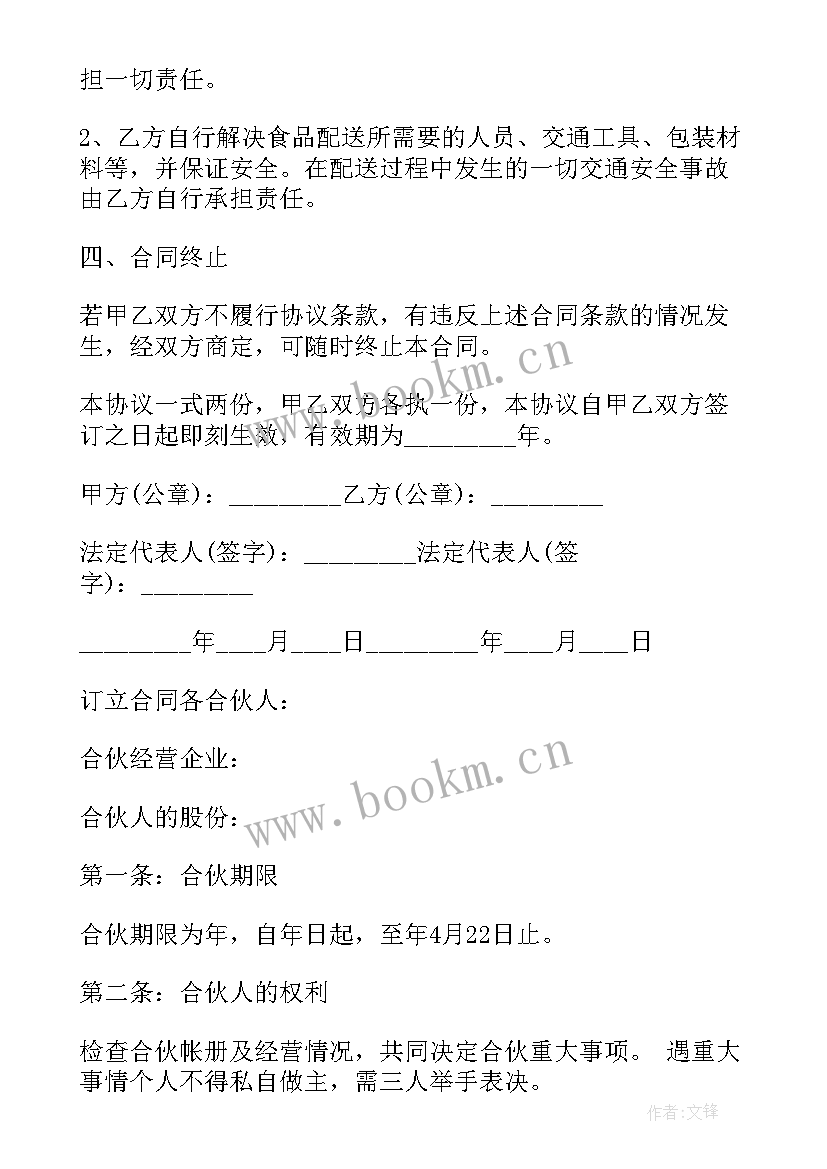 担一切责任。

2、乙方自行解决食品配送所需要的人员、交通工具、包装材料等，并保证安全。在配送过程中发生的一切交通安全事故由乙方自行承担责任。

四、合同终止

若甲乙双方不履行协议条款，有违反上述合同条款的情况发生，经双方商定，可随时终止本合同。

本协议一式两份，甲乙双方各执一份，本协议自甲乙双方签订之日起即刻生效，有效期为________年。

甲方(公章)：________乙方(公章)：________

法定代表人(签字)：________法定代表人(签字)：________

________年___月___日________年___月___日

订立合同各合伙人：

合伙经营企业：

合伙人的股份：

第一条：合伙期限

合伙期限为年，自年日起，至年4月22日止。

第二条：合伙人的权利

检查合伙帐册及经营情况，共同决定合伙重大事项。 遇重大事情个人不得私自做主，需三人举手表决。

www.bookm.cn

www.bookm.cn

作者:文锋